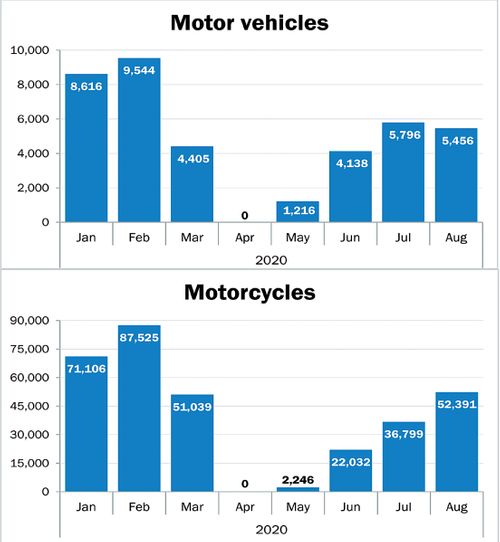 Motor vehicles

10,000
8,000
6,000
4,000
2,000
0

8,616
9,544
4,405
0
1,216
4,138
5,796
5,456

Jan Feb Mar Apr May Jun Jul Aug
2020

Motorcycles

90,000
75,000
60,000
45,000
30,000
15,000
0

71,106
87,525
51,039
0
2,246
22,032
36,799
52,391

Jan Feb Mar Apr May Jun Jul Aug
2020